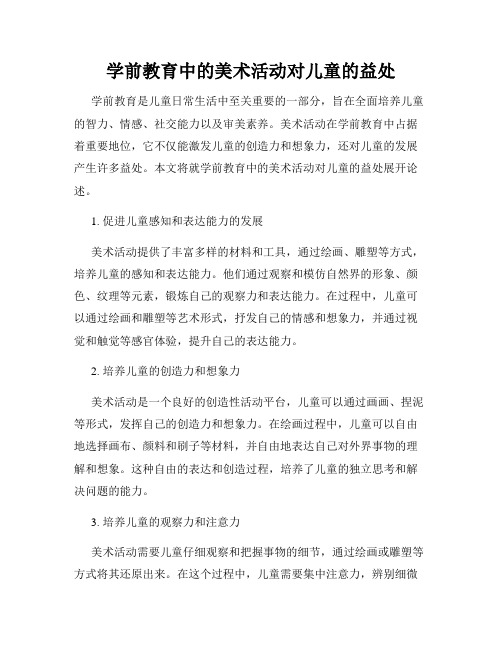 学前教育中的美术活动对儿童的益处

学前教育是儿童日常生活中至关重要的一部分，旨在全面培养儿童的智力、情感、社交能力以及审美素养。美术活动在学前教育中占据着重要地位，它不仅能激发儿童的创造力和想象力，还对儿童的发展产生许多益处。本文将就学前教育中的美术活动对儿童的益处展开论述。

1. 促进儿童感知和表达能力的发展

美术活动提供了丰富多样的材料和工具，通过绘画、雕塑等方式，培养儿童的感知和表达能力。他们通过观察和模仿自然界的形象、颜色、纹理等元素，锻炼自己的观察力和表达能力。在过程中，儿童可以通过绘画和雕塑等艺术形式，抒发自己的情感和想象力，并通过视觉和触觉等感官体验，提升自己的表达能力。

2. 培养儿童的创造力和想象力

美术活动是一个良好的创造性活动平台，儿童可以通过画画、捏泥等形式，发挥自己的创造力和想象力。在绘画过程中，儿童可以自由地选择画布、颜料和刷子等材料，并自由地表达自己对外界事物的理解和想象。这种自由的表达和创造过程，培养了儿童的独立思考和解决问题的能力。

3. 培养儿童的观察力和注意力

美术活动需要儿童仔细观察和把握事物的细节，通过绘画或雕塑等方式将其还原出来。在这个过程中，儿童需要集中注意力，辨别细微